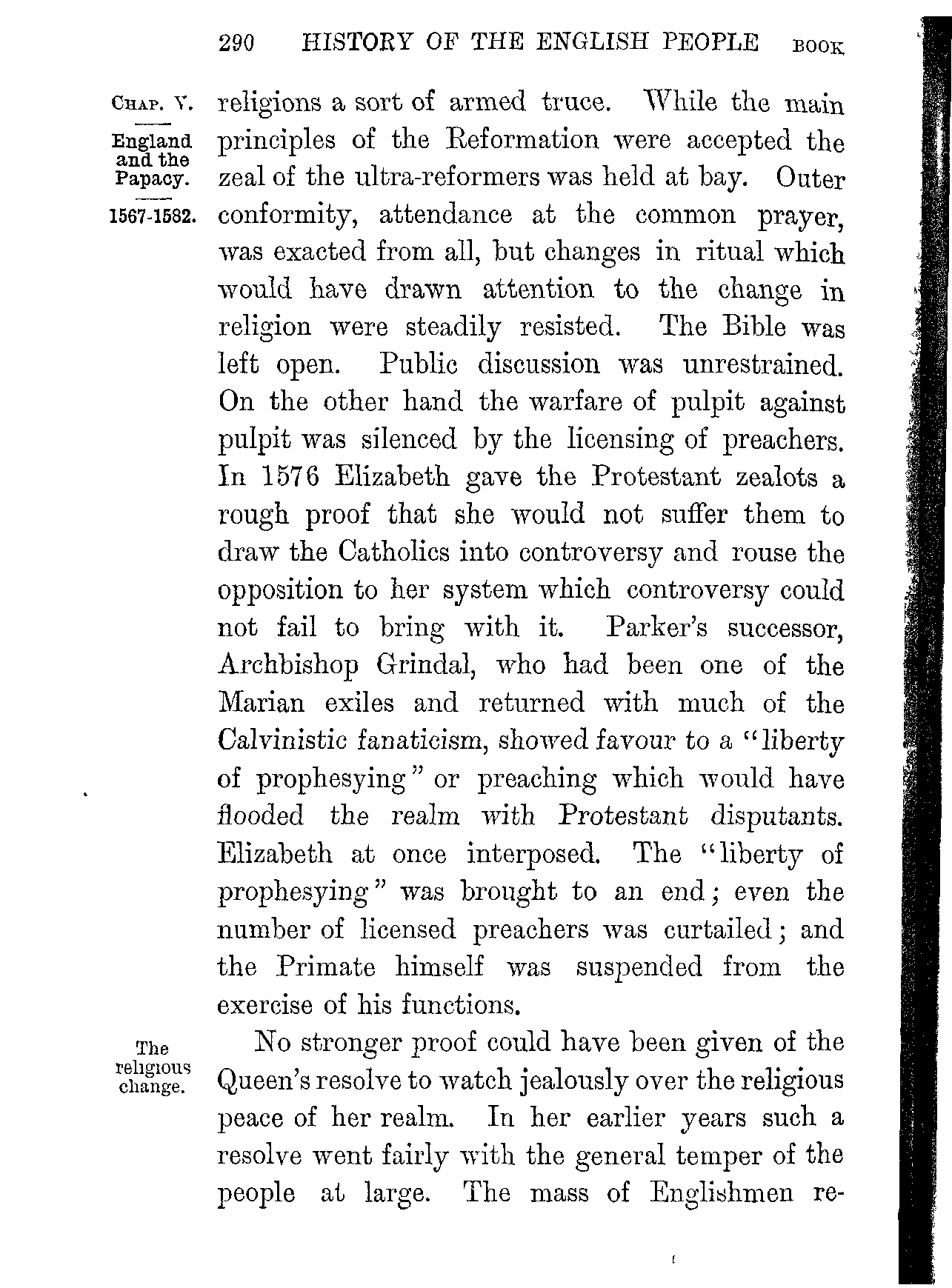 290 HISTORY OF THE ENGLISH PEOPLE BOOK

CHAP. V.

England and the Papacy.

1567-1582.

religions a sort of armed truce. While the main principles of the Reformation were accepted the zeal of the ultra-reformers was held at bay. Outer conformity, attendance at the common prayer, was exacted from all, but changes in ritual which would have drawn attention to the change in religion were steadily resisted. The Bible was left open. Public discussion was unrestrained. On the other hand the warfare of pulpit against pulpit was silenced by the licensing of preachers. In 1576 Elizabeth gave the Protestant zealots a rough proof that she would not suffer them to draw the Catholics into controversy and rouse the opposition to her system which controversy could not fail to bring with it. Parker's successor, Archbishop Grindal, who had been one of the Marian exiles and returned with much of the Calvinistic fanaticism, showed favour to a "liberty of prophesying" or preaching which would have flooded the realm with Protestant disputants. Elizabeth at once interposed. The "liberty of prophesying" was brought to an end; even the number of licensed preachers was curtailed; and the Primate himself was suspended from the exercise of his functions.

The religious change.

No stronger proof could have been given of the Queen's resolve to watch jealously over the religious peace of her realm. In her earlier years such a resolve went fairly with the general temper of the people at large. The mass of Englishmen re-